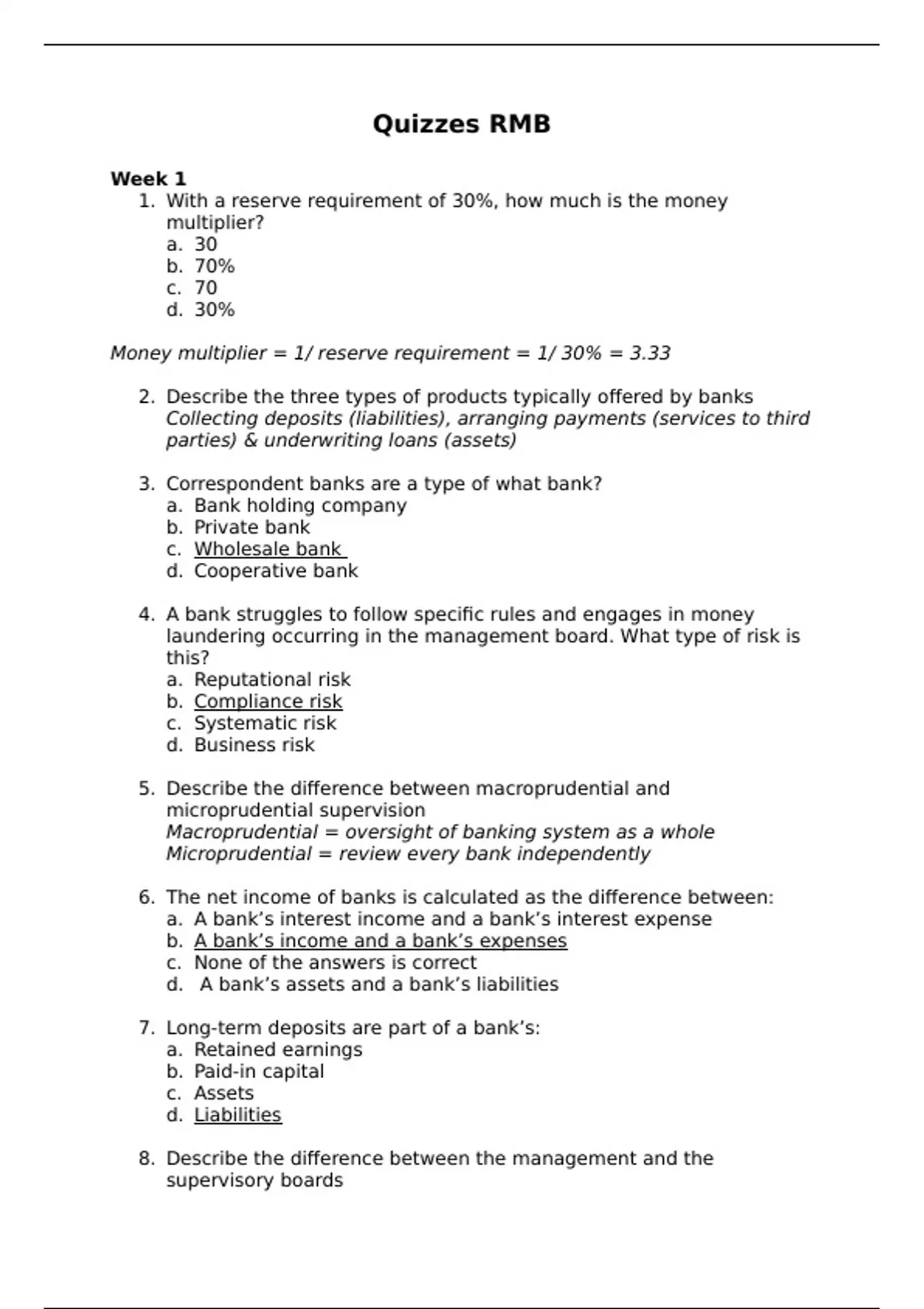 Quizzes RMB

Week 1

1. With a reserve requirement of 30%, how much is the money multiplier?
a. 30
b. 70%
c. 70
d. 30%

Money multiplier = 1/ reserve requirement = 1/ 30% = 3.33

2. Describe the three types of products typically offered by banks
Collecting deposits (liabilities), arranging payments (services to third parties) & underwriting loans (assets)

3. Correspondent banks are a type of what bank?
a. Bank holding company
b. Private bank
c. Wholesale bank
d. Cooperative bank

4. A bank struggles to follow specific rules and engages in money laundering occurring in the management board. What type of risk is this?
a. Reputational risk
b. Compliance risk
c. Systematic risk
d. Business risk

5. Describe the difference between macroprudential and microprudential supervision
Macroprudential = oversight of banking system as a whole
Microprudential = review every bank independently

6. The net income of banks is calculated as the difference between:
a. A bank's interest income and a bank's interest expense
b. A bank's income and a bank's expenses
c. None of the answers is correct
d. A bank's assets and a bank's liabilities

7. Long-term deposits are part of a bank's:
a. Retained earnings
b. Paid-in capital
c. Assets
d. Liabilities

8. Describe the difference between the management and the supervisory boards